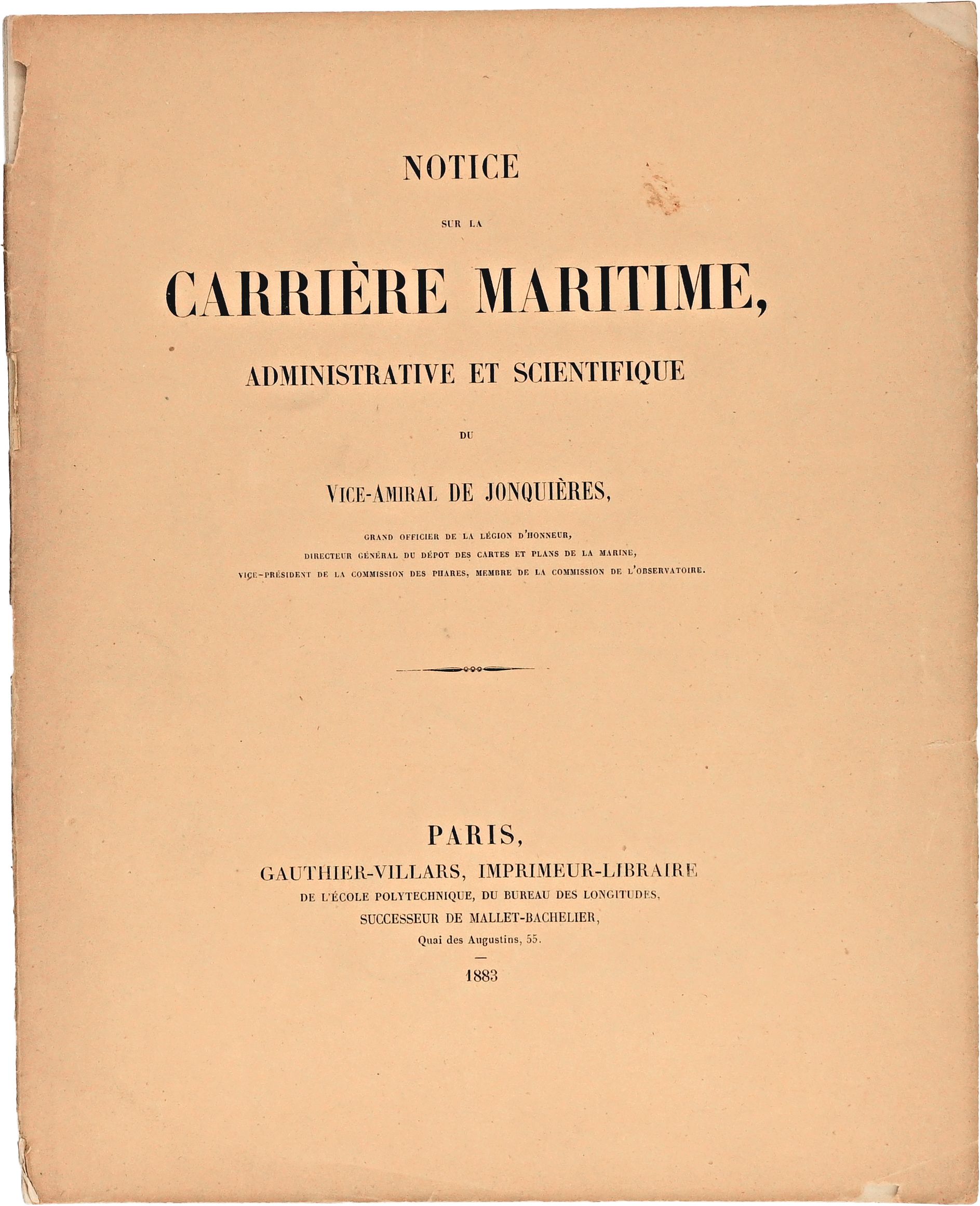 NOTICE

SUR LA

CARRIÈRE MARITIME,

ADMINISTRATIVE ET SCIENTIFIQUE

DU

VICE-AMIRAL DE JONQUIÈRES,

GRAND OFFICIER DE LA LÉGION D'HONNEUR,
DIRECTEUR GÉNÉRAL DU DÉPOT DES CARTES ET PLANS DE LA MARINE,
VICE-PRÉSIDENT DE LA COMMISSION DES PHARES, MEMBRE DE LA COMMISSION DE L'OBSERVATOIRE.

PARIS,
GAUTHIER-VILLARS, IMPRIMEUR-LIBRAIRE
DE L'ÉCOLE POLYTECHNIQUE, DU BUREAU DES LONGITUDES,
SUCCESSEUR DE MALLET-BACHELIER,
Quai des Augustins, 55.

1883